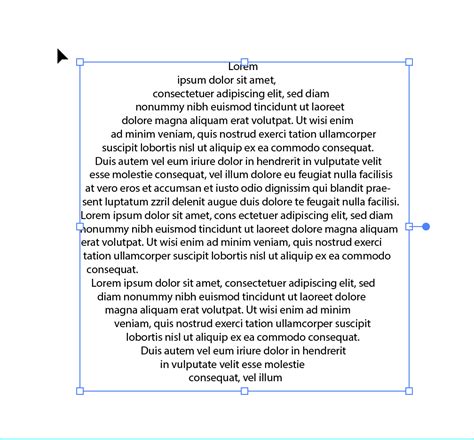 Lorem ipsum dolor sit amet, consectetuer adipiscing elit, sed diam nonummy nibh euismod tincidunt ut laoreet dolore magna aliquam erat volutpat. Ut wisi enim ad minim veniam, quis nostrud exerci tation ullamcorper suscipit lobortis nisl ut aliquip ex ea commodo consequat. Duis autem vel eum iriure dolor in hendrerit in vulputate velit esse molestie consequat, vel illum dolore eu feugiat nulla facilisis at vero eros et accumsan et iusto odio dignissim qui blandit praesent luptatum zzril delenit augue duis dolore te feugait nulla facilisi. Lorem ipsum dolor sit amet, cons ectetuer adipiscing elit, sed diam nonummy nibh euismod tincidunt ut laoreet dolore magna aliquam erat volutpat. Ut wisi enim ad minim veniam, quis nostrud exerci tation ullamcorper suscipit lobortis nisl ut aliquip ex ea commodo consequat.

Lorem ipsum dolor sit amet, consectetuer adipiscing elit, sed diam nonummy nibh euismod tincidunt ut laoreet dolore magna aliquam erat volutpat. Ut wisi enim ad minim veniam, quis nostrud exerci tation ullamcorper suscipit lobortis nisl ut aliquip ex ea commodo consequat. Duis autem vel eum iriure dolor in hendrerit in vulputate velit esse molestie consequat, vel illum